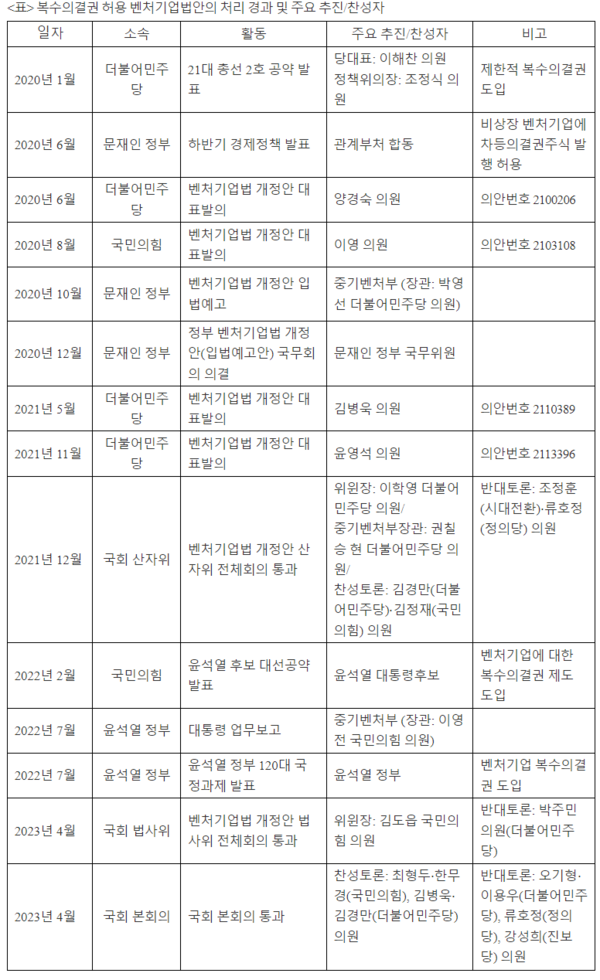 <표> 복수의결권 허용 벤처기업법안의 처리 경과 및 주요 추진/찬성자

| 일자 | 소속 | 활동 | 주요 추진/찬성자 | 비고 |
|---|---|---|---|---|
| 2020년 1월 | 더불어민주당 | 21대 총선 2호 공약 발표 | 당대표: 이해찬 의원 정책위의장: 조정식 의원 | 제한적 복수의결권 도입 |
| 2020년 6월 | 문재인 정부 | 하반기 경제정책 발표 | 관계부처 합동 | 비상장 벤처기업에 차등의결권주식 발행 허용 |
| 2020년 6월 | 더불어민주당 | 벤처기업법 개정안 대표발의 | 양경숙 의원 | 의안번호 2100206 |
| 2020년 8월 | 국민의힘 | 벤처기업법 개정안 대표발의 | 이영 의원 | 의안번호 2103108 |
| 2020년 10월 | 문재인 정부 | 벤처기업법 개정안 입법예고 | 중기벤처부 (장관: 박영선 더불어민주당 의원) | |
| 2020년 12월 | 문재인 정부 | 정부 벤처기업법 개정안(입법예고안) 국무회의 의결 | 문재인 정부 국무위원 | |
| 2021년 5월 | 더불어민주당 | 벤처기업법 개정안 대표발의 | 김병욱 의원 | 의안번호 2110389 |
| 2021년 11월 | 더불어민주당 | 벤처기업법 개정안 대표발의 | 윤영석 의원 | 의안번호 2113396 |
| 2021년 12월 | 국회 산자위 | 벤처기업법 개정안 산자위 전체회의 통과 | 위원장: 이학영 더불어민주당 의원/ 중기벤처부장관: 권칠승 현 더불어민주당 의원/ 찬성토론: 김경만(더불어민주당)·김정재(국민의힘) 의원 | 반대토론: 조정훈(시대전환)·류호정(정의당) 의원 |
| 2022년 2월 | 국민의힘 | 윤석열 후보 대선공약 발표 | 윤석열 대통령후보 | 벤처기업에 대한 복수의결권 제도 도입 |
| 2022년 7월 | 윤석열 정부 | 대통령 업무보고 | 중기벤처부 (장관: 이영 전 국민의힘 의원) | |
| 2022년 7월 | 윤석열 정부 | 윤석열 정부 120대 국정과제 발표 | 윤석열 정부 | 벤처기업 복수의결권 도입 |
| 2023년 4월 | 국회 법사위 | 벤처기업법 개정안 법사위 전체회의 통과 | 위원장: 김도읍 국민의힘 의원 | 반대토론: 박주민 의원(더불어민주당) |
| 2023년 4월 | 국회 본회의 | 국회 본회의 통과 | 찬성토론: 최형두·한무경(국민의힘), 김병욱·김경만(더불어민주당) 의원 | 반대토론: 오기형·이용우(더불어민주당), 류호정(정의당), 강성희(진보당) 의원 |